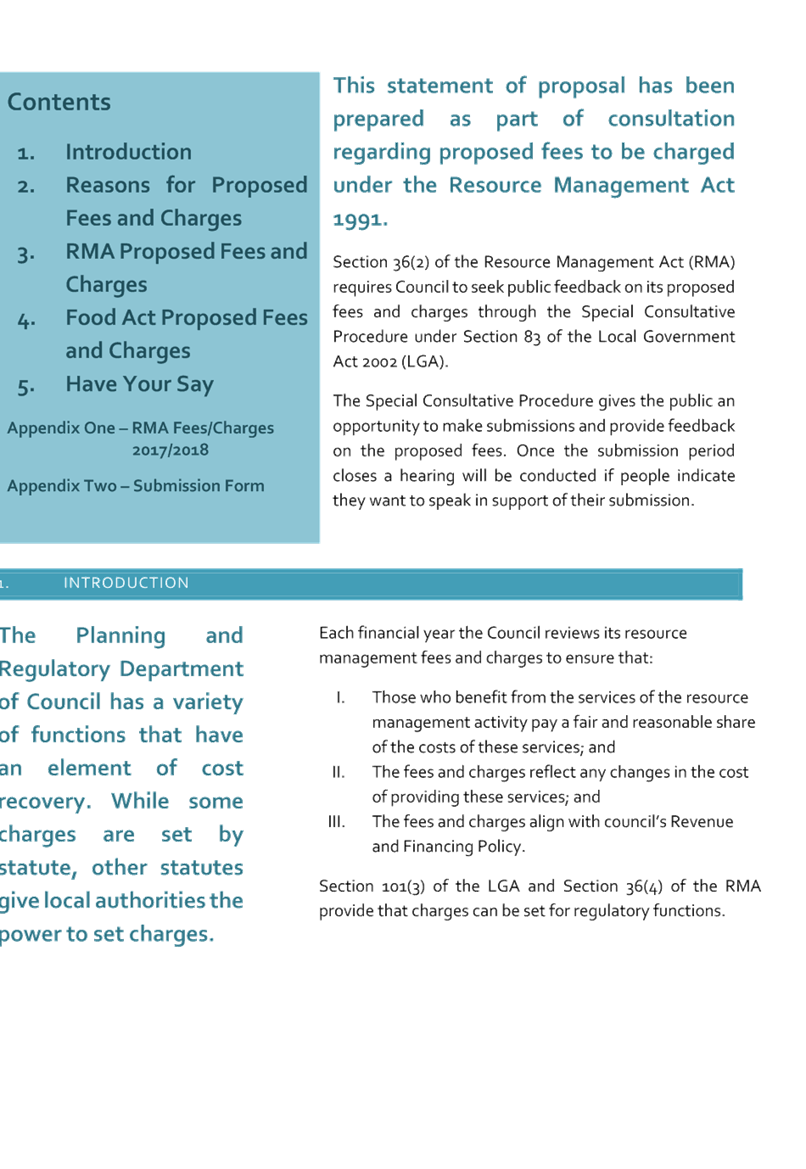 Contents

1. Introduction
2. Reasons for Proposed Fees and Charges
3. RMA Proposed Fees and Charges
4. Food Act Proposed Fees and Charges
5. Have Your Say

Appendix One – RMA Fees/Charges 2017/2018

Appendix Two – Submission Form

This statement of proposal has been prepared as part of consultation regarding proposed fees to be charged under the Resource Management Act 1991.

Section 36(2) of the Resource Management Act (RMA) requires Council to seek public feedback on its proposed fees and charges through the Special Consultative Procedure under Section 83 of the Local Government Act 2002 (LGA).

The Special Consultative Procedure gives the public an opportunity to make submissions and provide feedback on the proposed fees. Once the submission period closes a hearing will be conducted if people indicate they want to speak in support of their submission.

1. INTRODUCTION

The Planning and Regulatory Department of Council has a variety of functions that have an element of cost recovery. While some charges are set by statute, other statutes give local authorities the power to set charges.

Each financial year the Council reviews its resource management fees and charges to ensure that:

I. Those who benefit from the services of the resource management activity pay a fair and reasonable share of the costs of these services; and
II. The fees and charges reflect any changes in the cost of providing these services; and
III. The fees and charges align with council's Revenue and Financing Policy.

Section 101(3) of the LGA and Section 36(4) of the RMA provide that charges can be set for regulatory functions.